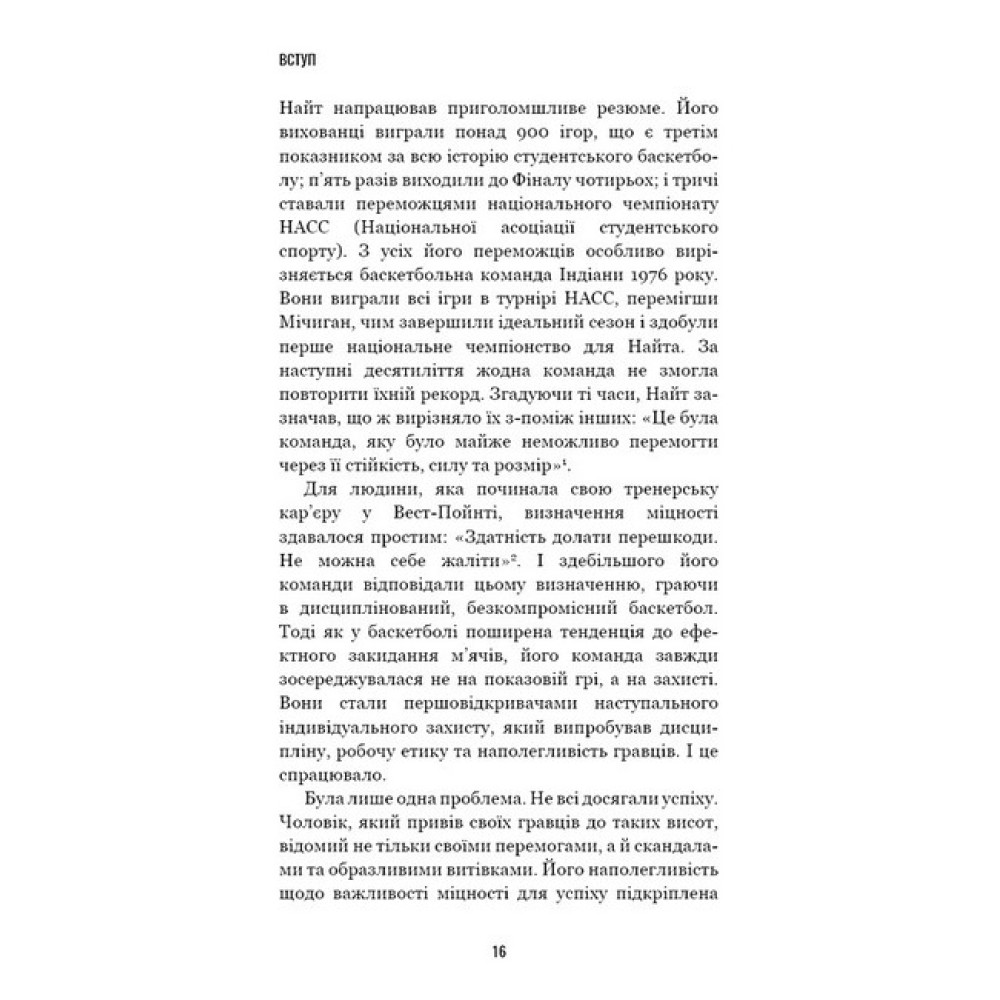 ВСТУП

Найт напрацював приголомшливе резюме. Його вихованці виграли понад 900 ігор, що є третім показником за всю історію студентського баскетболу; п'ять разів виходили до Фіналу чотирьох; і тричі ставали переможцями національного чемпіонату НАСС (Національної асоціації студентського спорту). З усіх його переможців особливо вирізняється баскетбольна команда Індіани 1976 року. Вони виграли всі ігри в турнірі НАСС, перемігши Мічиган, чим завершили ідеальний сезон і здобули перше національне чемпіонство для Найта. За наступні десятиліття жодна команда не змогла повторити їхній рекорд. Згадуючи ті часи, Найт зазначав, що ж вирізняло їх з-поміж інших: «Це була команда, яку було майже неможливо перемогти через її стійкість, силу та розмір»$^1$.

Для людини, яка починала свою тренерську кар'єру у Вест-Пойнті, визначення міцності здавалося простим: «Здатність долати перешкоди. Не можна себе жаліти»$^2$. І здебільшого його команди відповідали цьому визначенню, граючи в дисциплінований, безкомпромісний баскетбол. Тоді як у баскетболі поширена тенденція до ефектного закидання м'ячів, його команда завжди зосереджувалася не на показовій грі, а на захисті. Вони стали першовідкривачами наступального індивідуального захисту, який випробував дисципліну, робочу етику та наполегливість гравців. І це спрацювало.

Була лише одна проблема. Не всі досягали успіху. Чоловік, який привів своїх гравців до таких висот, відомий не тільки своїми перемогами, а й скандалами та образливими витівками. Його наполегливість щодо важливості міцності для успіху підкріплена

16